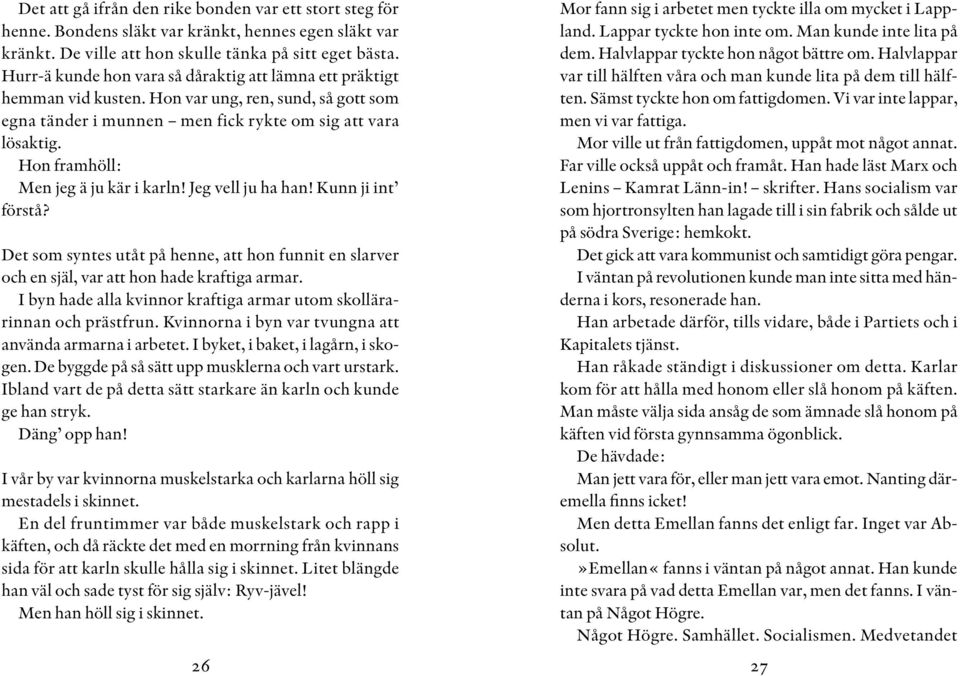 Det att gå ifrån den rike bonden var ett stort steg för henne. Bondens släkt var kränkt, hennes egen släkt var kränkt. De ville att hon skulle tänka på sitt eget bästa. Hurr-ä kunde hon vara så dåraktig att lämna ett präktigt hemman vid kusten. Hon var ung, ren, sund, så gott som egna tänder i munnen – men fick rykte om sig att vara lösaktig.

Hon framhöll:

Men jeg ä ju kär i karln! Jeg vell ju ha han! Kunn ji int' förstå?

Det som syntes utåt på henne, att hon funnit en slarver och en själ, var att hon hade kraftiga armar.

I byn hade alla kvinnor kraftiga armar utom skollärarinnan och prästfrun. Kvinnorna i byn var tvungna att använda armarna i arbetet. I byket, i baket, i lagårn, i skogen. De byggde på så sätt upp musklerna och vart urstark. Ibland vart de på detta sätt starkare än karln och kunde ge han stryk.

Däng' opp han!

I vår by var kvinnorna muskelstarka och karlarna höll sig mestadels i skinnet.

En del fruntimmer var både muskelstark och rapp i käften, och då räckte det med en morrning från kvinnans sida för att karln skulle hålla sig i skinnet. Litet blängde han väl och sade tyst för sig själv: Ryv-jävel!

Men han höll sig i skinnet.

26

Mor fann sig i arbetet men tyckte illa om mycket i Lappland. Lappar tyckte hon inte om. Man kunde inte lita på dem. Halvlappar tyckte hon något bättre om. Halvlappar var till hälften våra och man kunde lita på dem till hälften. Sämst tyckte hon om fattigdomen. Vi var inte lappar, men vi var fattiga.

Mor ville ut från fattigdomen, uppåt mot något annat. Far ville också uppåt och framåt. Han hade läst Marx och Lenins – Kamrat Länn-in! – skrifter. Hans socialism var som hjortronsylten han lagade till i sin fabrik och sålde ut på södra Sverige: hemkokt.

Det gick att vara kommunist och samtidigt göra pengar.

I väntan på revolutionen kunde man inte sitta med händerna i kors, resonerade han.

Han arbetade därför, tills vidare, både i Partiets och i Kapitalets tjänst.

Han råkade ständigt i diskussioner om detta. Karlar kom för att hålla med honom eller slå honom på käften. Man måste välja sida ansåg de som ämnade slå honom på käften vid första gynnsamma ögonblick.

De hävdade:

Man jett vara för, eller man jett vara emot. Nanting däremella finns icket!

Men detta Emellan fanns det enligt far. Inget var Absolut.

»Emellan« fanns i väntan på något annat. Han kunde inte svara på vad detta Emellan var, men det fanns. I väntan på Något Högre.

Något Högre. Samhället. Socialismen. Medvetandet

27